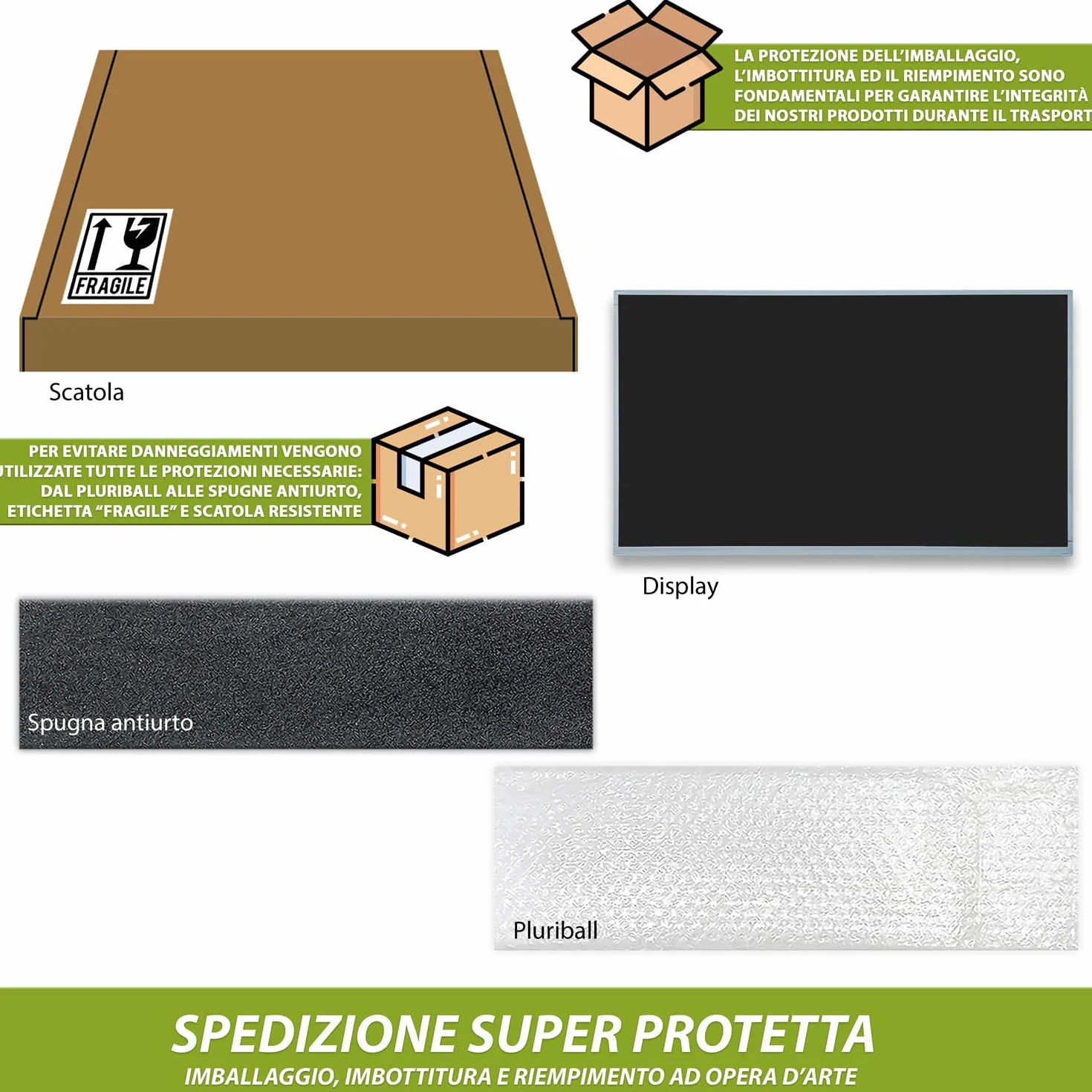 LA PROTEZIONE DELL'IMBALLAGGIO, L'IMBOTTITURA ED IL RIEMPIMENTO SONO FONDAMENTALI PER GARANTIRE L'INTEGRITÀ DEI NOSTRI PRODOTTI DURANTE IL TRASPORT

FRAGILE

Scatola

PER EVITARE DANNEGGIAMENTI VENGONO UTILIZZATE TUTTE LE PROTEZIONI NECESSARIE: DAL PLURIBALL ALLE SPUGNE ANTIURTO, ETICHETTA "FRAGILE" E SCATOLA RESISTENTE

Display

Spugna antiurto

Pluriball

SPEDIZIONE SUPER PROTETTA

IMBALLAGGIO, IMBOTTITURA E RIEMPIMENTO AD OPERA D'ARTE